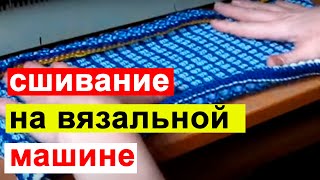 сшивание
на вязальной
машине